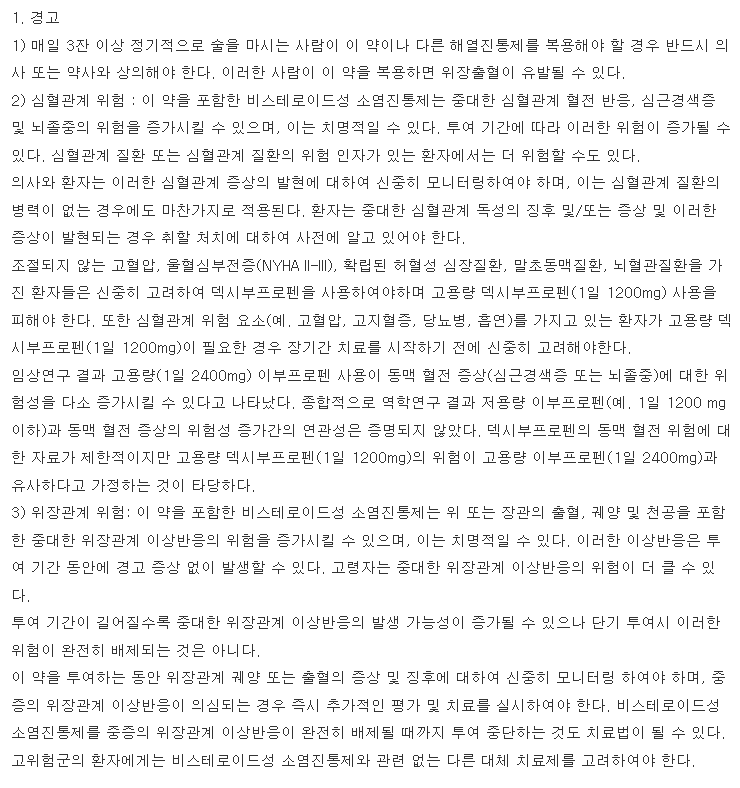 1. 경고

1) 매일 3잔 이상 정기적으로 술을 마시는 사람이 이 약이나 다른 해열진통제를 복용해야 할 경우 반드시 의사 또는 약사와 상의해야 한다. 이러한 사람이 이 약을 복용하면 위장출혈이 유발될 수 있다.

2) 심혈관계 위험 : 이 약을 포함한 비스테로이드성 소염진통제는 중대한 심혈관계 혈전 반응, 심근경색증 및 뇌졸중의 위험을 증가시킬 수 있으며, 이는 치명적일 수 있다. 투여 기간에 따라 이러한 위험이 증가될 수 있다. 심혈관계 질환 또는 심혈관계 질환의 위험 인자가 있는 환자에서는 더 위험할 수도 있다.

의사와 환자는 이러한 심혈관계 증상의 발현에 대하여 신중히 모니터링하여야 하며, 이는 심혈관계 질환의 병력이 없는 경우에도 마찬가지로 적용된다. 환자는 중대한 심혈관계 독성의 징후 및/또는 증상 및 이러한 증상이 발현되는 경우 취할 처치에 대하여 사전에 알고 있어야 한다.

조절되지 않는 고혈압, 울혈심부전증(NYHA II-III), 확립된 허혈성 심장질환, 말초동맥질환, 뇌혈관질환을 가진 환자들은 신중히 고려하여 덱시부프로펜을 사용하여야하며 고용량 덱시부프로펜(1일 1200mg) 사용을 피해야 한다. 또한 심혈관계 위험 요소(예. 고혈압, 고지혈증, 당뇨병, 흡연)를 가지고 있는 환자가 고용량 덱시부프로펜(1일 1200mg)이 필요한 경우 장기간 치료를 시작하기 전에 신중히 고려해야한다.

임상연구 결과 고용량(1일 2400mg) 이부프로펜 사용이 동맥 혈전 증상(심근경색증 또는 뇌졸중)에 대한 위험성을 다소 증가시킬 수 있다고 나타났다. 종합적으로 역학연구 결과 저용량 이부프로펜(예. 1일 1200 mg 이하)과 동맥 혈전 증상의 위험성 증가간의 연관성은 증명되지 않았다. 덱시부프로펜의 동맥 혈전 위험에 대한 자료가 제한적이지만 고용량 덱시부프로펜(1일 1200mg)의 위험이 고용량 이부프로펜(1일 2400mg)과 유사하다고 가정하는 것이 타당하다.

3) 위장관계 위험: 이 약을 포함한 비스테로이드성 소염진통제는 위 또는 장관의 출혈, 궤양 및 천공을 포함한 중대한 위장관계 이상반응의 위험을 증가시킬 수 있으며, 이는 치명적일 수 있다. 이러한 이상반응은 투여 기간 동안에 경고 증상 없이 발생할 수 있다. 고령자는 중대한 위장관계 이상반응의 위험이 더 클 수 있다.

투여 기간이 길어질수록 중대한 위장관계 이상반응의 발생 가능성이 증가될 수 있으나 단기 투여시 이러한 위험이 완전히 배제되는 것은 아니다.

이 약을 투여하는 동안 위장관계 궤양 또는 출혈의 증상 및 징후에 대하여 신중히 모니터링 하여야 하며, 중증의 위장관계 이상반응이 의심되는 경우 즉시 추가적인 평가 및 치료를 실시하여야 한다. 비스테로이드성 소염진통제를 중증의 위장관계 이상반응이 완전히 배제될 때까지 투여 중단하는 것도 치료법이 될 수 있다.

고위험군의 환자에게는 비스테로이드성 소염진통제와 관련 없는 다른 대체 치료제를 고려하여야 한다.